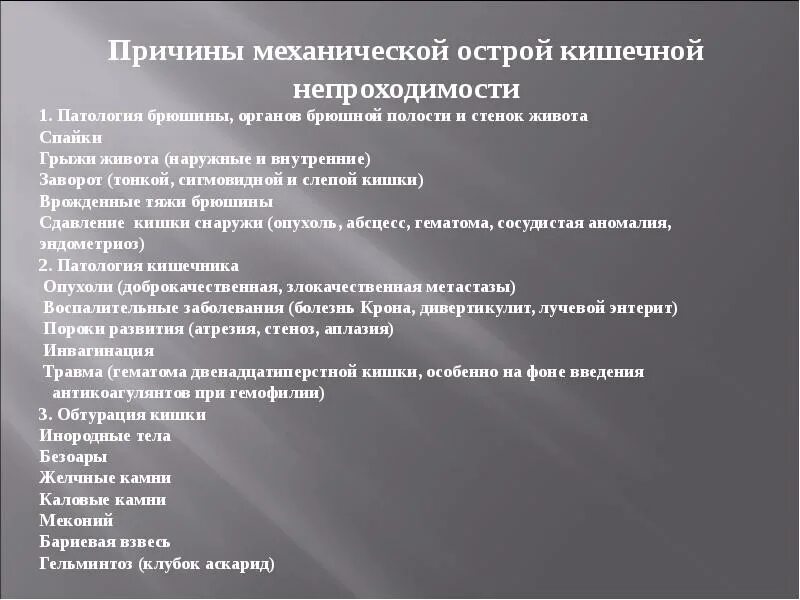 Причины механической острой кишечной непроходимости

1. Патология брюшины, органов брюшной полости и стенок живота
Спайки
Грыжи живота (наружные и внутренние)
Заворот (тонкой, сигмовидной и слепой кишки)
Врожденные тяжи брюшины
Сдавление кишки снаружи (опухоль, абсцесс, гематома, сосудистая аномалия, эндометриоз)
2. Патология кишечника
Опухоли (доброкачественная, злокачественная метастазы)
Воспалительные заболевания (болезнь Крона, дивертикулит, лучевой энтерит)
Пороки развития (атрезия, стеноз, аплазия)
Инвагинация
Травма (гематома двенадцатиперстной кишки, особенно на фоне введения антикоагулянтов при гемофилии)
3. Обтурация кишки
Инородные тела
Безоары
Желчные камни
Каловые камни
Меконий
Бариевая взвесь
Гельминтоз (клубок аскарид)